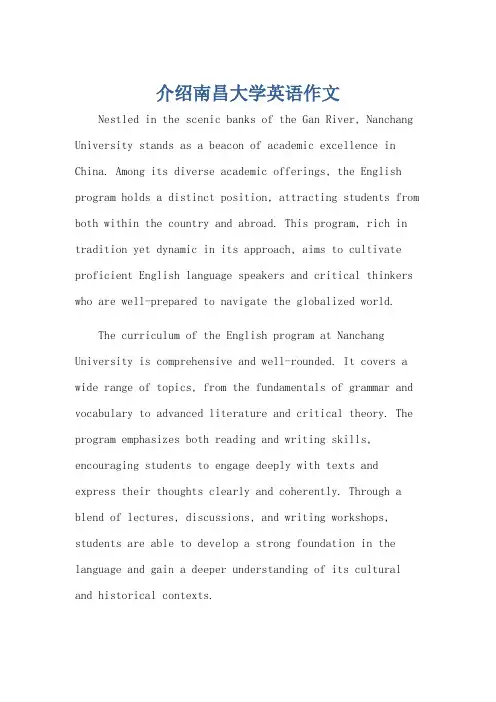 介绍南昌大学英语作文

Nestled in the scenic banks of the Gan River, Nanchang University stands as a beacon of academic excellence in China. Among its diverse academic offerings, the English program holds a distinct position, attracting students from both within the country and abroad. This program, rich in tradition yet dynamic in its approach, aims to cultivate proficient English language speakers and critical thinkers who are well-prepared to navigate the globalized world.

The curriculum of the English program at Nanchang University is comprehensive and well-rounded. It covers a wide range of topics, from the fundamentals of grammar and vocabulary to advanced literature and critical theory. The program emphasizes both reading and writing skills, encouraging students to engage deeply with texts and express their thoughts clearly and coherently. Through a blend of lectures, discussions, and writing workshops, students are able to develop a strong foundation in the language and gain a deeper understanding of its cultural and historical contexts.